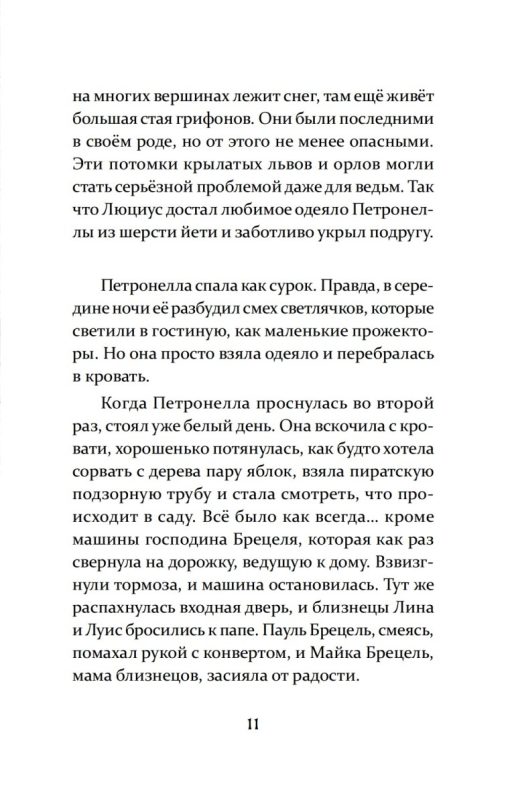 на многих вершинах лежит снег, там ещё живёт большая стая грифонов. Они были последними в своём роде, но от этого не менее опасными. Эти потомки крылатых львов и орлов могли стать серьёзной проблемой даже для ведьм. Так что Люциус достал любимое одеяло Петронеллы из шерсти йети и заботливо укрыл подругу.

Петронелла спала как сурок. Правда, в середине ночи её разбудил смех светлячков, которые светили в гостиную, как маленькие прожекторы. Но она просто взяла одеяло и перебралась в кровать.

Когда Петронелла проснулась во второй раз, стоял уже белый день. Она вскочила с кровати, хорошенько потянулась, как будто хотела сорвать с дерева пару яблок, взяла пиратскую подзорную трубу и стала смотреть, что происходит в саду. Всё было как всегда... кроме машины господина Брецеля, которая как раз свернула на дорожку, ведущую к дому. Взвизгнули тормоза, и машина остановилась. Тут же распахнулась входная дверь, и близнецы Лина и Луис бросились к папе. Пауль Брецель, смеясь, помахал рукой с конвертом, и Майка Брецель, мама близнецов, засияла от радости.

11